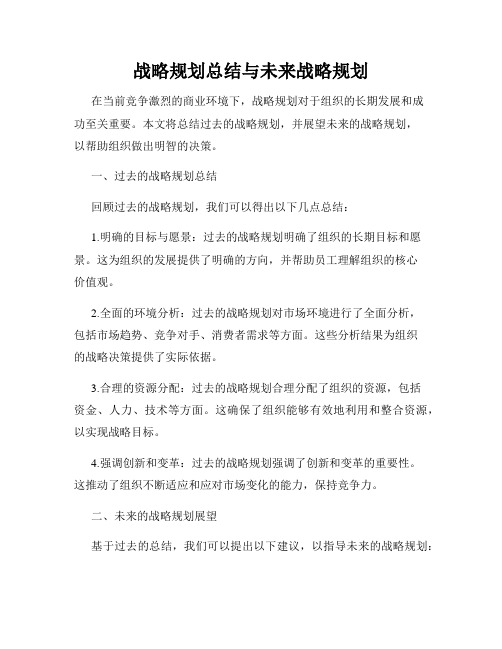 战略规划总结与未来战略规划

在当前竞争激烈的商业环境下，战略规划对于组织的长期发展和成功至关重要。本文将总结过去的战略规划，并展望未来的战略规划，以帮助组织做出明智的决策。

一、过去的战略规划总结

回顾过去的战略规划，我们可以得出以下几点总结：

1.明确的目标与愿景：过去的战略规划明确了组织的长期目标和愿景。这为组织的发展提供了明确的方向，并帮助员工理解组织的核心价值观。

2.全面的环境分析：过去的战略规划对市场环境进行了全面分析，包括市场趋势、竞争对手、消费者需求等方面。这些分析结果为组织的战略决策提供了实际依据。

3.合理的资源分配：过去的战略规划合理分配了组织的资源，包括资金、人力、技术等方面。这确保了组织能够有效地利用和整合资源，以实现战略目标。

4.强调创新和变革：过去的战略规划强调了创新和变革的重要性。这推动了组织不断适应和应对市场变化的能力，保持竞争力。

二、未来的战略规划展望

基于过去的总结，我们可以提出以下建议，以指导未来的战略规划：